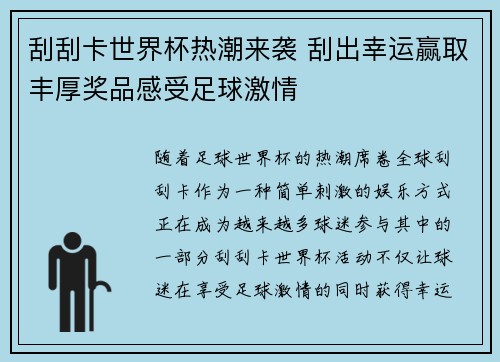 刮刮卡世界杯热潮来袭 刮出幸运赢取丰厚奖品感受足球激情

随着足球世界杯的热潮席卷全球刮刮卡作为一种简单刺激的娱乐方式正在成为越来越多球迷参与其中的一部分刮刮卡世界杯活动不仅让球迷在享受足球激情的同时获得幸运